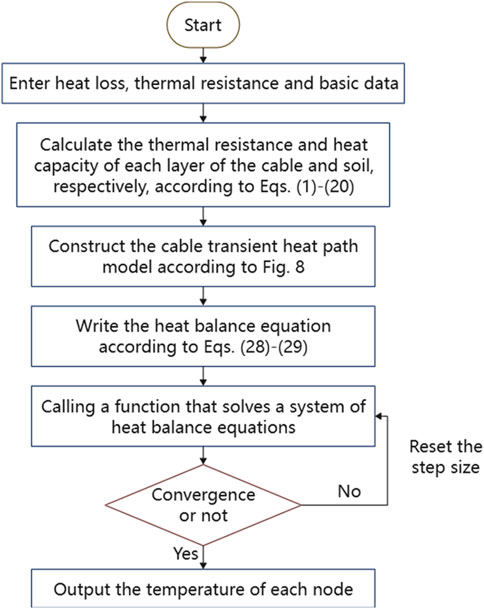 Start

Enter heat loss, thermal resistance and basic data

Calculate the thermal resistance and heat capacity of each layer of the cable and soil, respectively, according to Eqs. (1)-(20)

Construct the cable transient heat path model according to Fig. 8

Write the heat balance equation according to Eqs. (28)-(29)

Calling a function that solves a system of heat balance equations

Reset the step size

Convergence or not

No

Yes

Output the temperature of each node